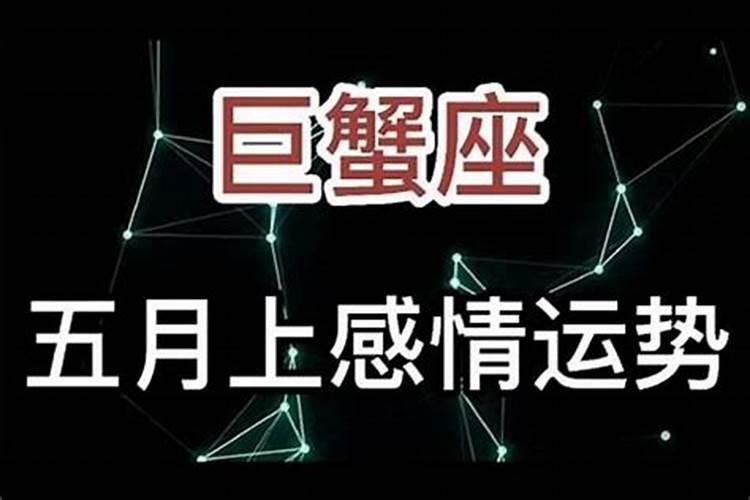 巨蟹座

五月上感情运势